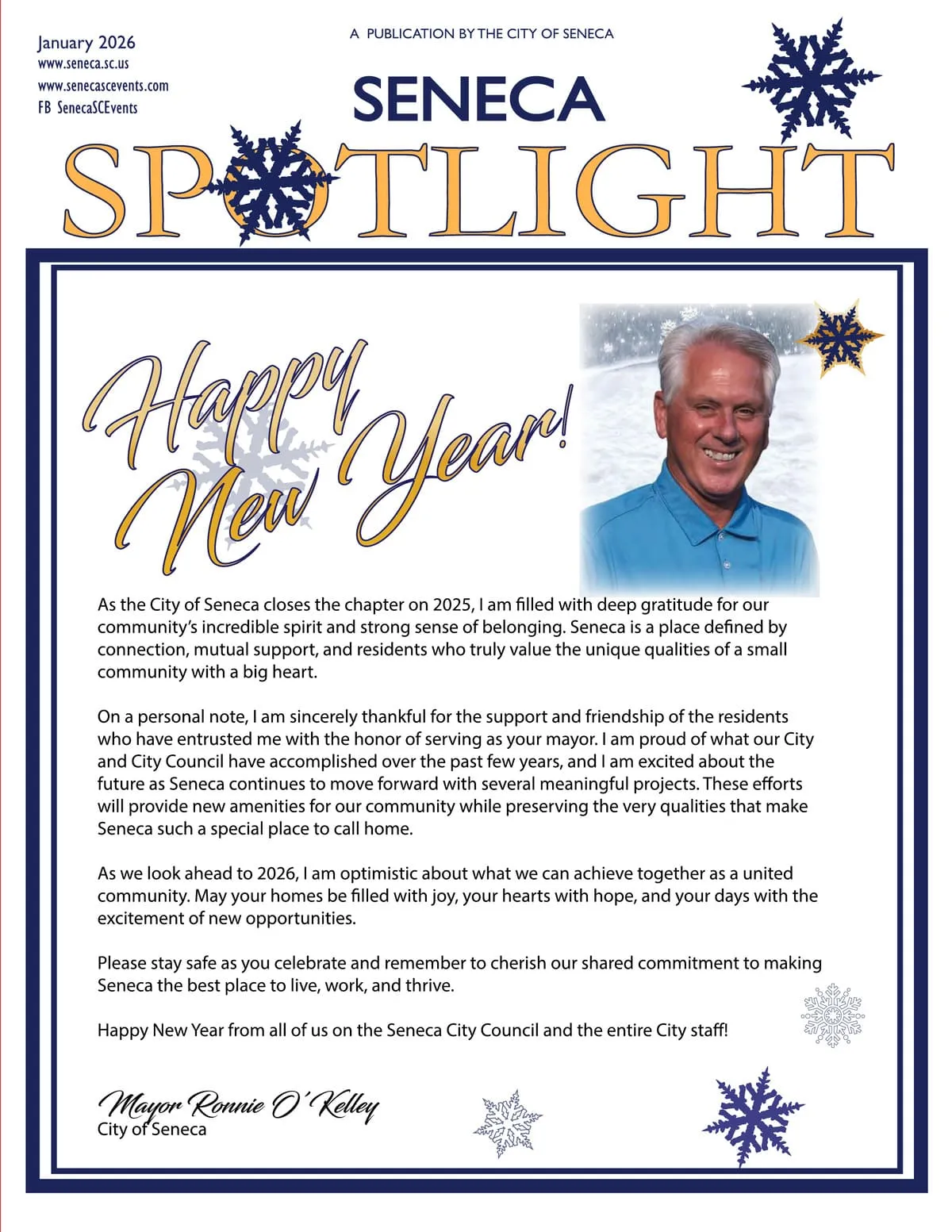 January 2026
www.seneca.sc.us
www.senecascevents.com
FB SenecaSCEvents

A PUBLICATION BY THE CITY OF SENECA

SENECA
SPOTLIGHT

Happy New Year!

As the City of Seneca closes the chapter on 2025, I am filled with deep gratitude for our community's incredible spirit and strong sense of belonging. Seneca is a place defined by connection, mutual support, and residents who truly value the unique qualities of a small community with a big heart.

On a personal note, I am sincerely thankful for the support and friendship of the residents who have entrusted me with the honor of serving as your mayor. I am proud of what our City and City Council have accomplished over the past few years, and I am excited about the future as Seneca continues to move forward with several meaningful projects. These efforts will provide new amenities for our community while preserving the very qualities that make Seneca such a special place to call home.

As we look ahead to 2026, I am optimistic about what we can achieve together as a united community. May your homes be filled with joy, your hearts with hope, and your days with the excitement of new opportunities.

Please stay safe as you celebrate and remember to cherish our shared commitment to making Seneca the best place to live, work, and thrive.

Happy New Year from all of us on the Seneca City Council and the entire City staff!

Mayor Ronnie O'Kelley
City of Seneca